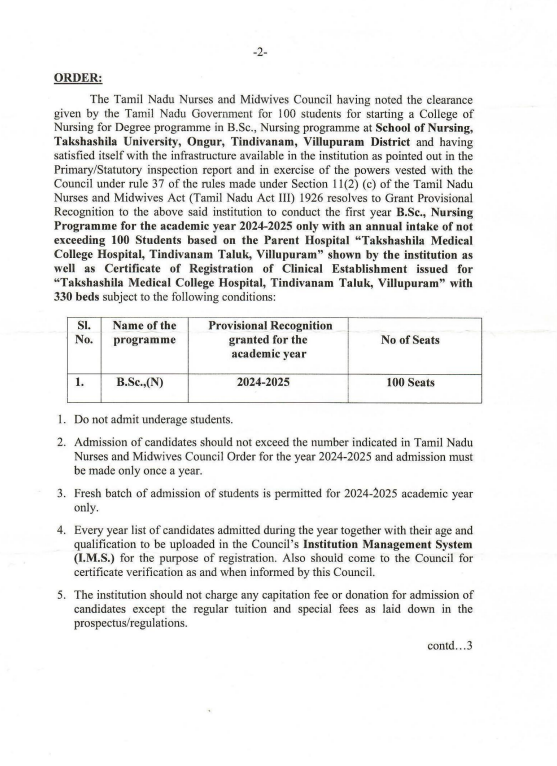 -2-

ORDER:

The Tamil Nadu Nurses and Midwives Council having noted the clearance given by the Tamil Nadu Government for 100 students for starting a College of Nursing for Degree programme in B.Sc., Nursing programme at School of Nursing, Takshashila University, Ongur, Tindivanam, Villupuram District and having satisfied itself with the infrastructure available in the institution as pointed out in the Primary/Statutory inspection report and in exercise of the powers vested with the Council under rule 37 of the rules made under Section 11(2) (c) of the Tamil Nadu Nurses and Midwives Act (Tamil Nadu Act III) 1926 resolves to Grant Provisional Recognition to the above said institution to conduct the first year B.Sc., Nursing Programme for the academic year 2024-2025 only with an annual intake of not exceeding 100 Students based on the Parent Hospital "Takshashila Medical College Hospital, Tindivanam Taluk, Villupuram" shown by the institution as well as Certificate of Registration of Clinical Establishment issued for "Takshashila Medical College Hospital, Tindivanam Taluk, Villupuram" with 330 beds subject to the following conditions:

| Sl. No. | Name of the programme | Provisional Recognition granted for the academic year | No of Seats |
|---|---|---|---|
| 1. | B.Sc.,(N) | 2024-2025 | 100 Seats |

1. Do not admit underage students.

2. Admission of candidates should not exceed the number indicated in Tamil Nadu Nurses and Midwives Council Order for the year 2024-2025 and admission must be made only once a year.

3. Fresh batch of admission of students is permitted for 2024-2025 academic year only.

4. Every year list of candidates admitted during the year together with their age and qualification to be uploaded in the Council's Institution Management System (I.M.S.) for the purpose of registration. Also should come to the Council for certificate verification as and when informed by this Council.

5. The institution should not charge any capitation fee or donation for admission of candidates except the regular tuition and special fees as laid down in the prospectus/regulations.

contd...3